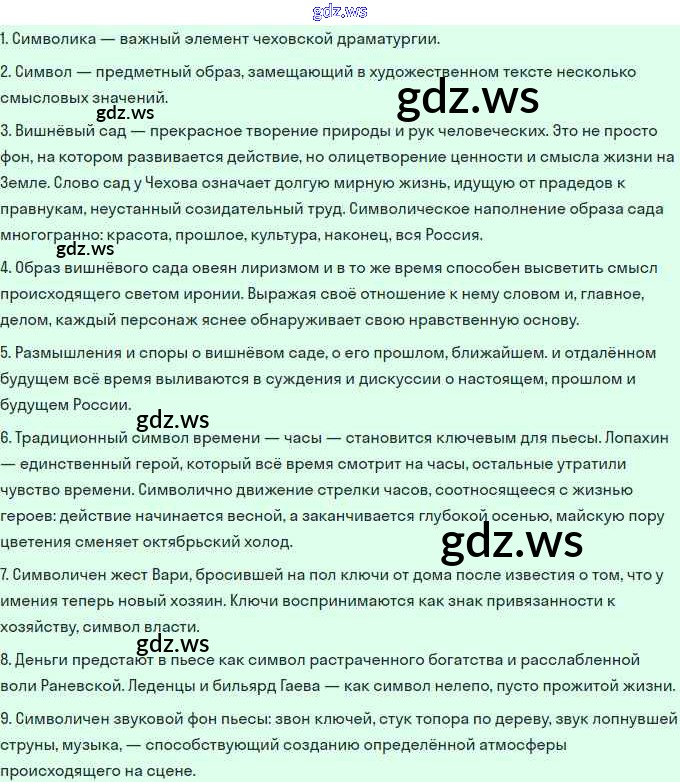 1. Символика — важный элемент чеховской драматургии.

2. Символ — предметный образ, замещающий в художественном тексте несколько смысловых значений.

3. Вишнёвый сад — прекрасное творение природы и рук человеческих. Это не просто фон, на котором развивается действие, но олицетворение ценности и смысла жизни на Земле. Слово сад у Чехова означает долгую мирную жизнь, идущую от прадедов к правнукам, неустанный созидательный труд. Символическое наполнение образа сада многогранно: красота, прошлое, культура, наконец, вся Россия.

4. Образ вишнёвого сада овеян лиризмом и в то же время способен высветить смысл происходящего светом иронии. Выражая своё отношение к нему словом и, главное, делом, каждый персонаж яснее обнаруживает свою нравственную основу.

5. Размышления и споры о вишнёвом саде, о его прошлом, ближайшем. и отдалённом будущем всё время выливаются в суждения и дискуссии о настоящем, прошлом и будущем России.

6. Традиционный символ времени — часы — становится ключевым для пьесы. Лопахин — единственный герой, который всё время смотрит на часы, остальные утратили чувство времени. Символично движение стрелки часов, соотносящееся с жизнью героев: действие начинается весной, а заканчивается глубокой осенью, майскую пору цветения сменяет октябрьский холод.

7. Символичен жест Вари, бросившей на пол ключи от дома после известия о том, что у имения теперь новый хозяин. Ключи воспринимаются как знак привязанности к хозяйству, символ власти.

8. Деньги предстают в пьесе как символ растраченного богатства и расслабленной воли Раневской. Леденцы и бильярд Гаева — как символ нелепо, пусто прожитой жизни.

9. Символичен звуковой фон пьесы: звон ключей, стук топора по дереву, звук лопнувшей струны, музыка, — способствующий созданию определённой атмосферы происходящего на сцене.

gdz.ws